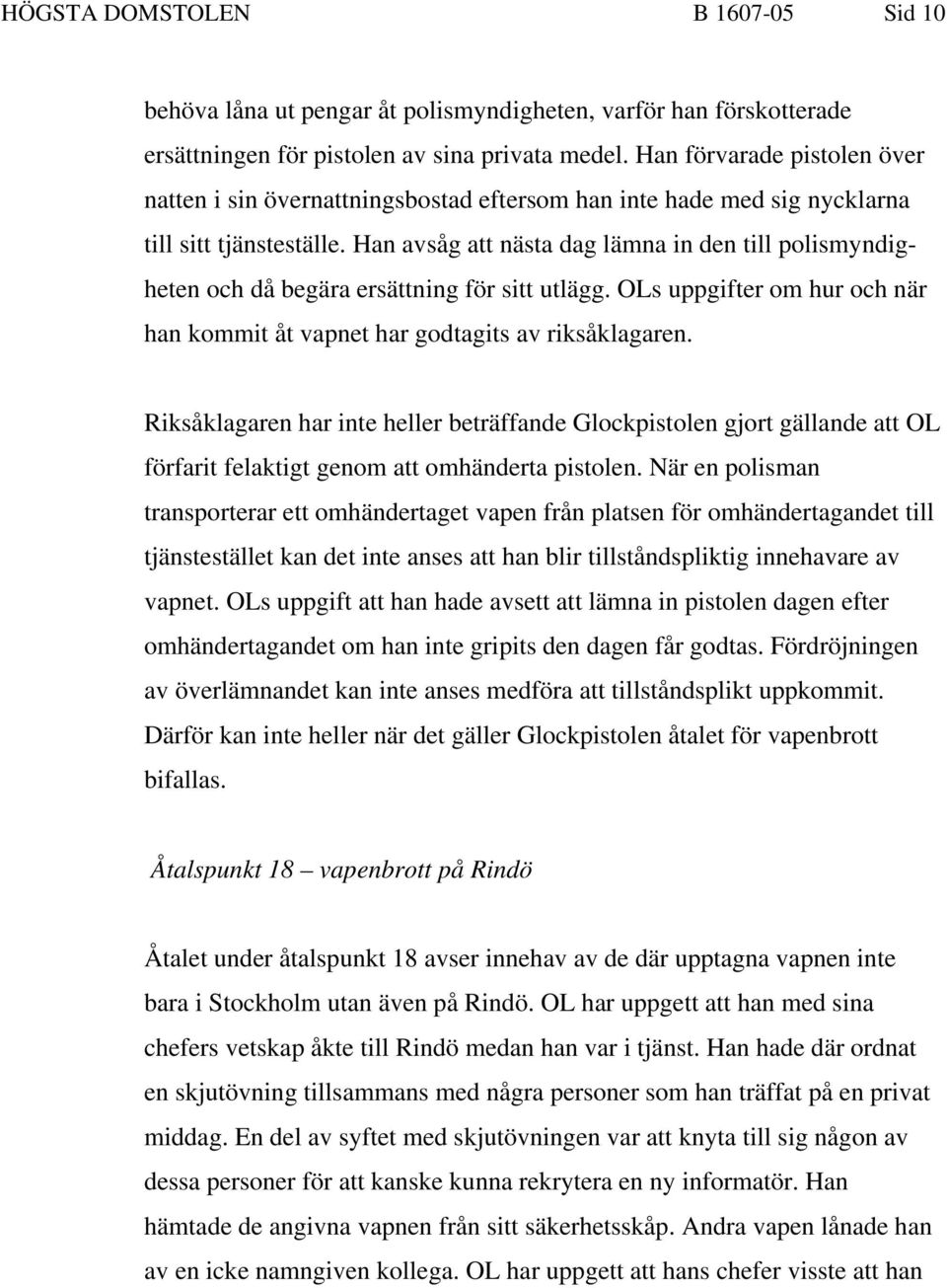 HÖGSTA DOMSTOLEN B 1607-05 Sid 10

behöva låna ut pengar åt polismyndigheten, varför han förskotterade ersättningen för pistolen av sina privata medel. Han förvarade pistolen över natten i sin övernattningsbostad eftersom han inte hade med sig nycklarna till sitt tjänsteställe. Han avsåg att nästa dag lämna in den till polismyndigheten och då begära ersättning för sitt utlägg. OLs uppgifter om hur och när han kommit åt vapnet har godtagits av riksåklagaren.

Riksåklagaren har inte heller beträffande Glockpistolen gjort gällande att OL förfarit felaktigt genom att omhänderta pistolen. När en polisman transporterar ett omhändertaget vapen från platsen för omhändertagandet till tjänstestället kan det inte anses att han blir tillståndspliktig innehavare av vapnet. OLs uppgift att han hade avsett att lämna in pistolen dagen efter omhändertagandet om han inte gripits den dagen får godtas. Fördröjningen av överlämnandet kan inte anses medföra att tillståndsplikt uppkommit. Därför kan inte heller när det gäller Glockpistolen åtalet för vapenbrott bifallas.

Åtalspunkt 18 – vapenbrott på Rindö

Åtalet under åtalspunkt 18 avser innehav av de där upptagna vapnen inte bara i Stockholm utan även på Rindö. OL har uppgett att han med sina chefers vetskap åkte till Rindö medan han var i tjänst. Han hade där ordnat en skjutövning tillsammans med några personer som han träffat på en privat middag. En del av syftet med skjutövningen var att knyta till sig någon av dessa personer för att kanske kunna rekrytera en ny informatör. Han hämtade de angivna vapnen från sitt säkerhetsskåp. Andra vapen lånade han av en icke namngiven kollega. OL har uppgett att hans chefer visste att han